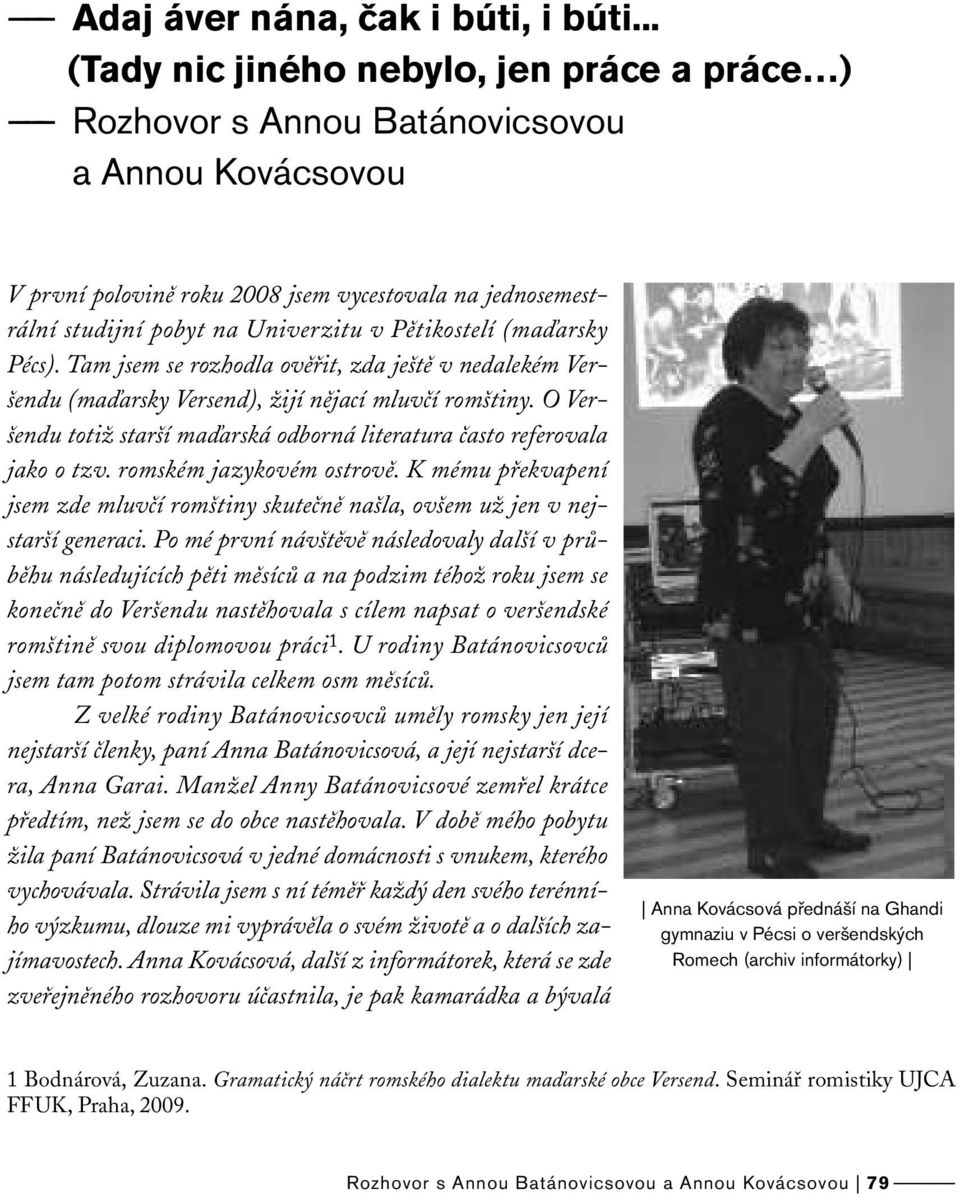 Adaj áver nána, čak i búti, i búti…
(Tady nic jiného nebylo, jen práce a práce…)
Rozhovor s Annou Batánovicsovou a Annou Kovácsovou

V první polovině roku 2008 jsem vycestovala na jednosemestrální studijní pobyt na Univerzitu v Pětikostelí (maďarsky Pécs). Tam jsem se rozhodla ověřit, zda ještě v nedalekém Veršendu (maďarsky Versend), žijí nějací mluvčí romštiny. O Veršendu totiž starší maďarská odborná literatura často referovala jako o tzv. romském jazykovém ostrově. K mému překvapení jsem zde mluvčí romštiny skutečně našla, ovšem už jen v nejstarší generaci. Po mé první návštěvě následovaly další v průběhu následujících pěti měsíců a na podzim téhož roku jsem se konečně do Veršendu nastěhovala s cílem napsat o veršendské romštině svou diplomovou práci$^1$. U rodiny Batánovicsovců jsem tam potom strávila celkem osm měsíců.

Z velké rodiny Batánovicsovců uměly romsky jen její nejstarší členky, paní Anna Batánovicsová, a její nejstarší dcera, Anna Garai. Manžel Anny Batánovicsové zemřel krátce předtím, než jsem se do obce nastěhovala. V době mého pobytu žila paní Batánovicsová v jedné domácnosti s vnukem, kterého vychovávala. Strávila jsem s ní téměř každý den svého terénního výzkumu, dlouze mi vyprávěla o svém životě a o dalších zajímavostech. Anna Kovácsová, další z informátorek, která se zde zveřejněného rozhovoru účastnila, je pak kamarádka a bývalá

| Anna Kovácsová přednáší na Ghandi gymnaziu v Pécsi o veršendských Romech (archiv informátorky) |

1 Bodnárová, Zuzana. Gramatický náčrt romského dialektu maďarské obce Versend. Seminář romistiky UJCA FFUK, Praha, 2009.

Rozhovor s Annou Batánovicsovou a Annou Kovácsovou | 79